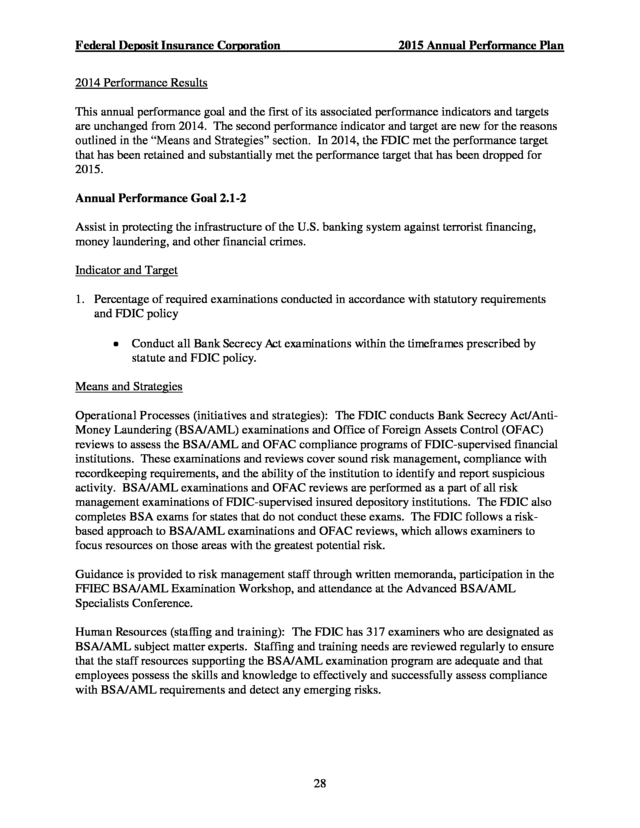 Federal Deposit Insurance Corporation 2015 Annual Performance Plan

2014 Performance Results

This annual performance goal and the first of its associated performance indicators and targets are unchanged from 2014. The second performance indicator and target are new for the reasons outlined in the "Means and Strategies" section. In 2014, the FDIC met the performance target that has been retained and substantially met the performance target that has been dropped for 2015.

Annual Performance Goal 2.1-2

Assist in protecting the infrastructure of the U.S. banking system against terrorist financing, money laundering, and other financial crimes.

Indicator and Target

1. Percentage of required examinations conducted in accordance with statutory requirements and FDIC policy

• Conduct all Bank Secrecy Act examinations within the timeframes prescribed by statute and FDIC policy.

Means and Strategies

Operational Processes (initiatives and strategies): The FDIC conducts Bank Secrecy Act/Anti-Money Laundering (BSA/AML) examinations and Office of Foreign Assets Control (OFAC) reviews to assess the BSA/AML and OFAC compliance programs of FDIC-supervised financial institutions. These examinations and reviews cover sound risk management, compliance with recordkeeping requirements, and the ability of the institution to identify and report suspicious activity. BSA/AML examinations and OFAC reviews are performed as a part of all risk management examinations of FDIC-supervised insured depository institutions. The FDIC also completes BSA exams for states that do not conduct these exams. The FDIC follows a risk-based approach to BSA/AML examinations and OFAC reviews, which allows examiners to focus resources on those areas with the greatest potential risk.

Guidance is provided to risk management staff through written memoranda, participation in the FFIEC BSA/AML Examination Workshop, and attendance at the Advanced BSA/AML Specialists Conference.

Human Resources (staffing and training): The FDIC has 317 examiners who are designated as BSA/AML subject matter experts. Staffing and training needs are reviewed regularly to ensure that the staff resources supporting the BSA/AML examination program are adequate and that employees possess the skills and knowledge to effectively and successfully assess compliance with BSA/AML requirements and detect any emerging risks.

28